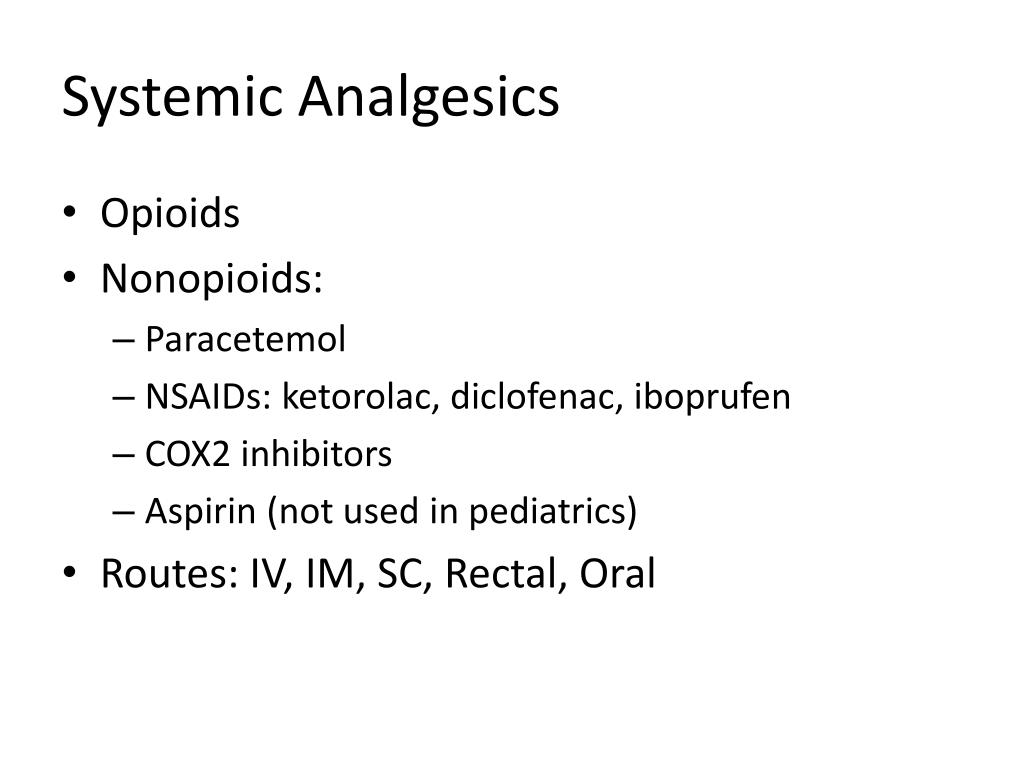 Systemic Analgesics

• Opioids
• Nonopioids:
– Paracetemol
– NSAIDs: ketorolac, diclofenac, iboprufen
– COX2 inhibitors
– Aspirin (not used in pediatrics)
• Routes: IV, IM, SC, Rectal, Oral